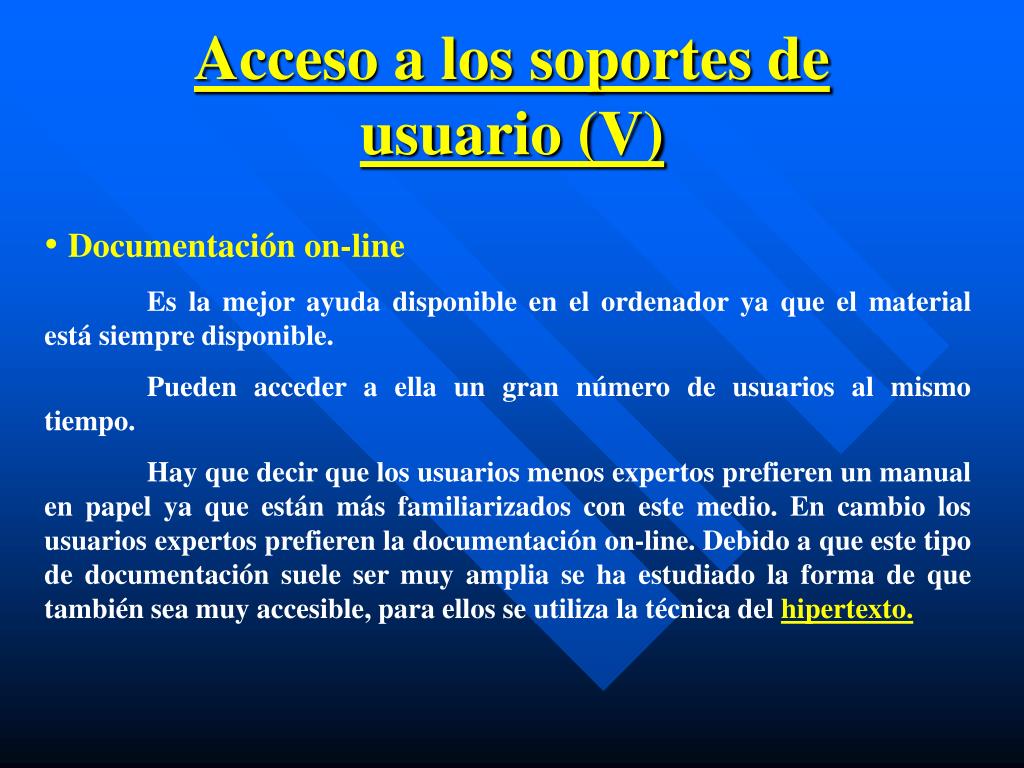 Acceso a los soportes de usuario (V)

• Documentación on-line

Es la mejor ayuda disponible en el ordenador ya que el material está siempre disponible.

Pueden acceder a ella un gran número de usuarios al mismo tiempo.

Hay que decir que los usuarios menos expertos prefieren un manual en papel ya que están más familiarizados con este medio. En cambio los usuarios expertos prefieren la documentación on-line. Debido a que este tipo de documentación suele ser muy amplia se ha estudiado la forma de que también sea muy accesible, para ellos se utiliza la técnica del hipertexto.